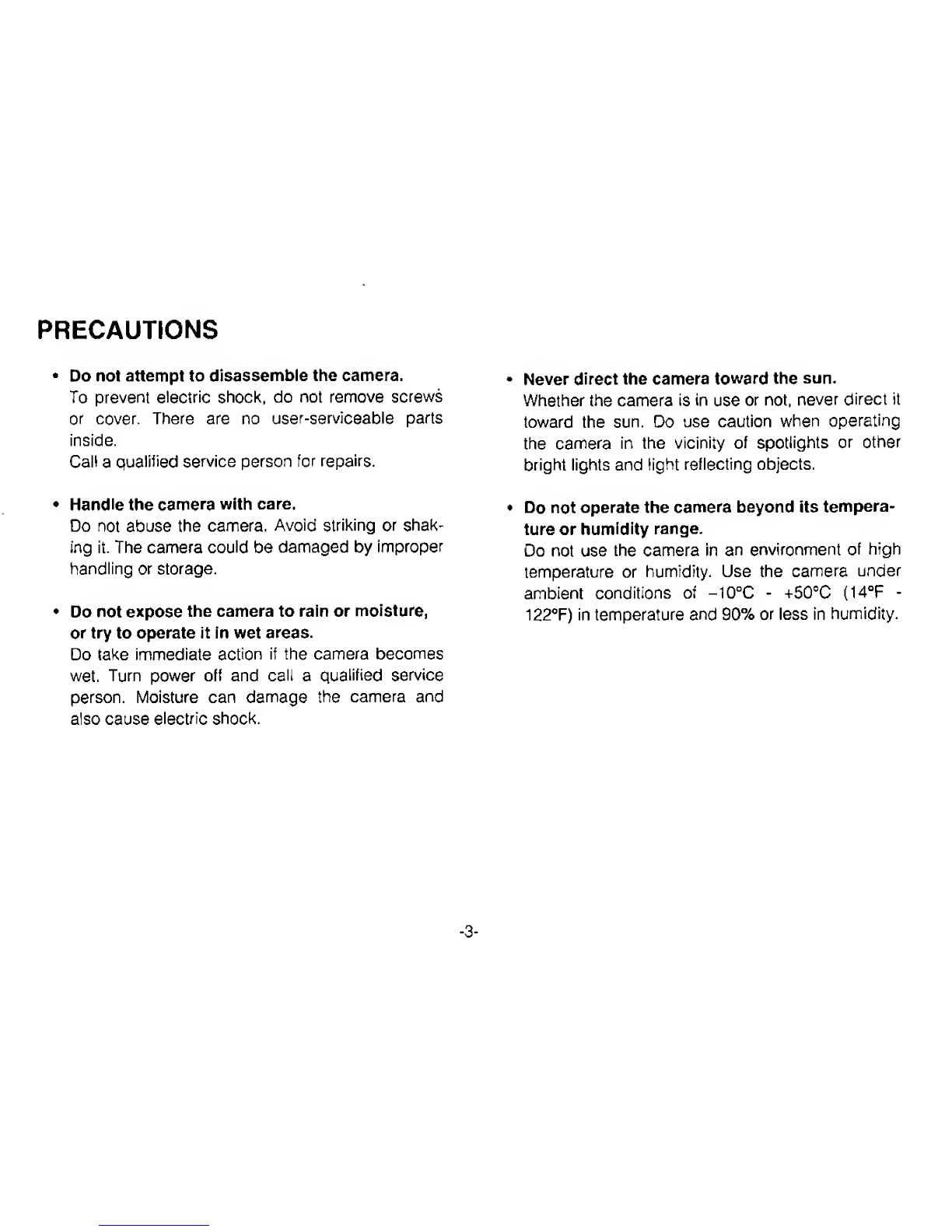 PRECAUTIONS

• Do not attempt to disassemble the camera.
To prevent electric shock, do not remove screws or cover. There are no user-serviceable parts inside.
Call a qualified service person for repairs.

• Handle the camera with care.
Do not abuse the camera. Avoid striking or shaking it. The camera could be damaged by improper handling or storage.

• Do not expose the camera to rain or moisture, or try to operate it in wet areas.
Do take immediate action if the camera becomes wet. Turn power off and call a qualified service person. Moisture can damage the camera and also cause electric shock.

• Never direct the camera toward the sun.
Whether the camera is in use or not, never direct it toward the sun. Do use caution when operating the camera in the vicinity of spotlights or other bright lights and light reflecting objects.

• Do not operate the camera beyond its temperature or humidity range.
Do not use the camera in an environment of high temperature or humidity. Use the camera under ambient conditions of –10°C - +50°C (14°F - 122°F) in temperature and 90% or less in humidity.

-3-